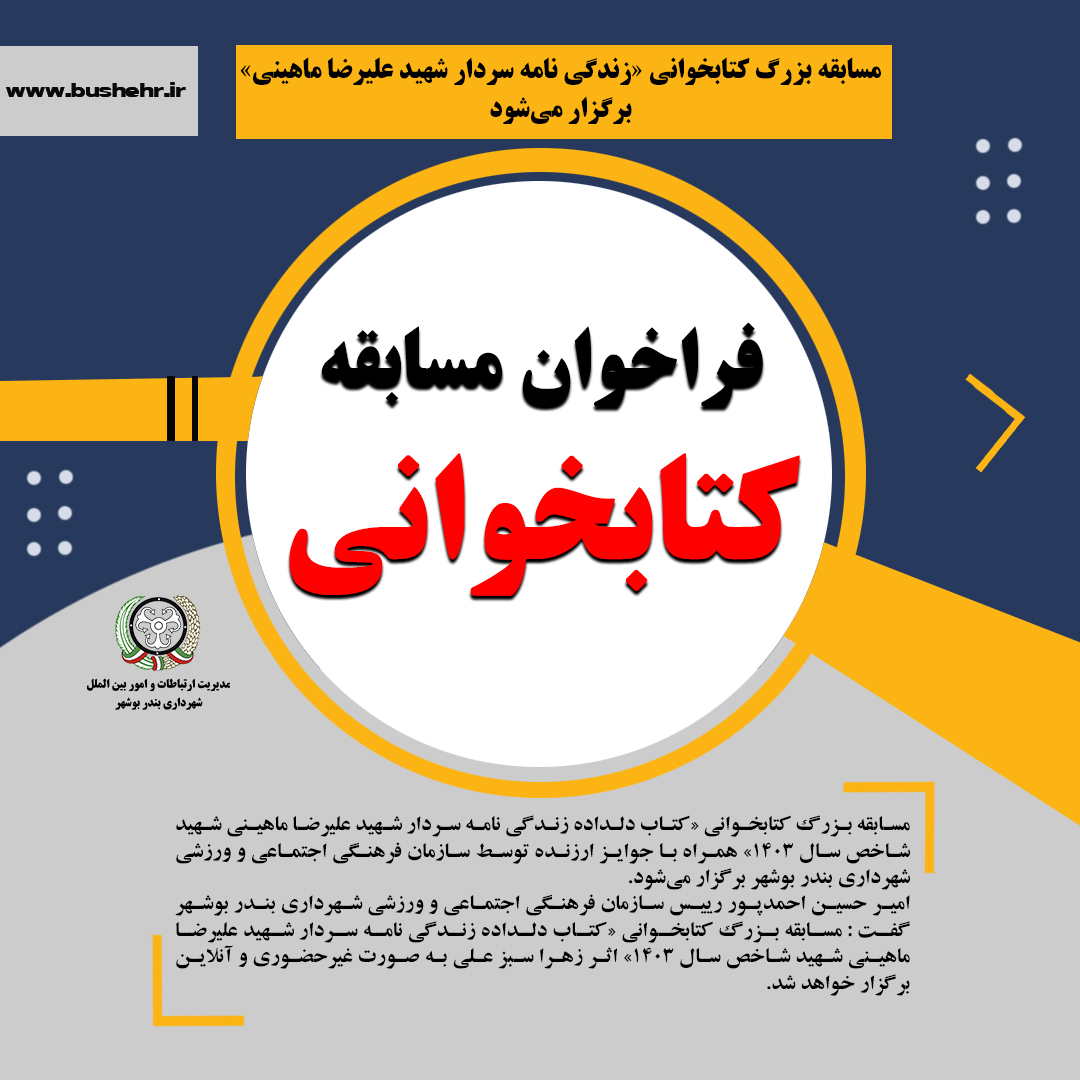 www.bushehr.ir

مسابقه بزرگ کتابخوانی «زندگی نامه سردار شهید علیرضا ماهینی»
برگزار می‌شود

فراخوان مسابقه
کتابخوانی

مدیریت ارتباطات و امور بین الملل
شهرداری بندر بوشهر

مسابقه بزرگ کتابخوانی «کتاب دلداده زندگی نامه سردار شهید علیرضا ماهینی شهید شاخص سال ۱۴۰۳» همراه با جوایز ارزنده توسط سازمان فرهنگی اجتماعی و ورزشی شهرداری بندر بوشهر برگزار می‌شود.
امیر حسین احمدپور رییس سازمان فرهنگی اجتماعی و ورزشی شهرداری بندر بوشهر گفت : مسابقه بزرگ کتابخوانی «کتاب دلداده زندگی نامه سردار شهید علیرضا ماهینی شهید شاخص سال ۱۴۰۳» اثر زهرا سبز علی به صورت غیرحضوری و آنلاین برگزار خواهد شد.